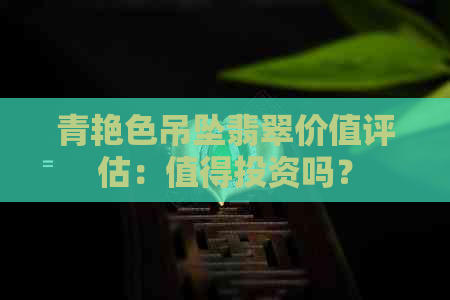 青艳色吊坠翡翠价值评估：值得投资吗？